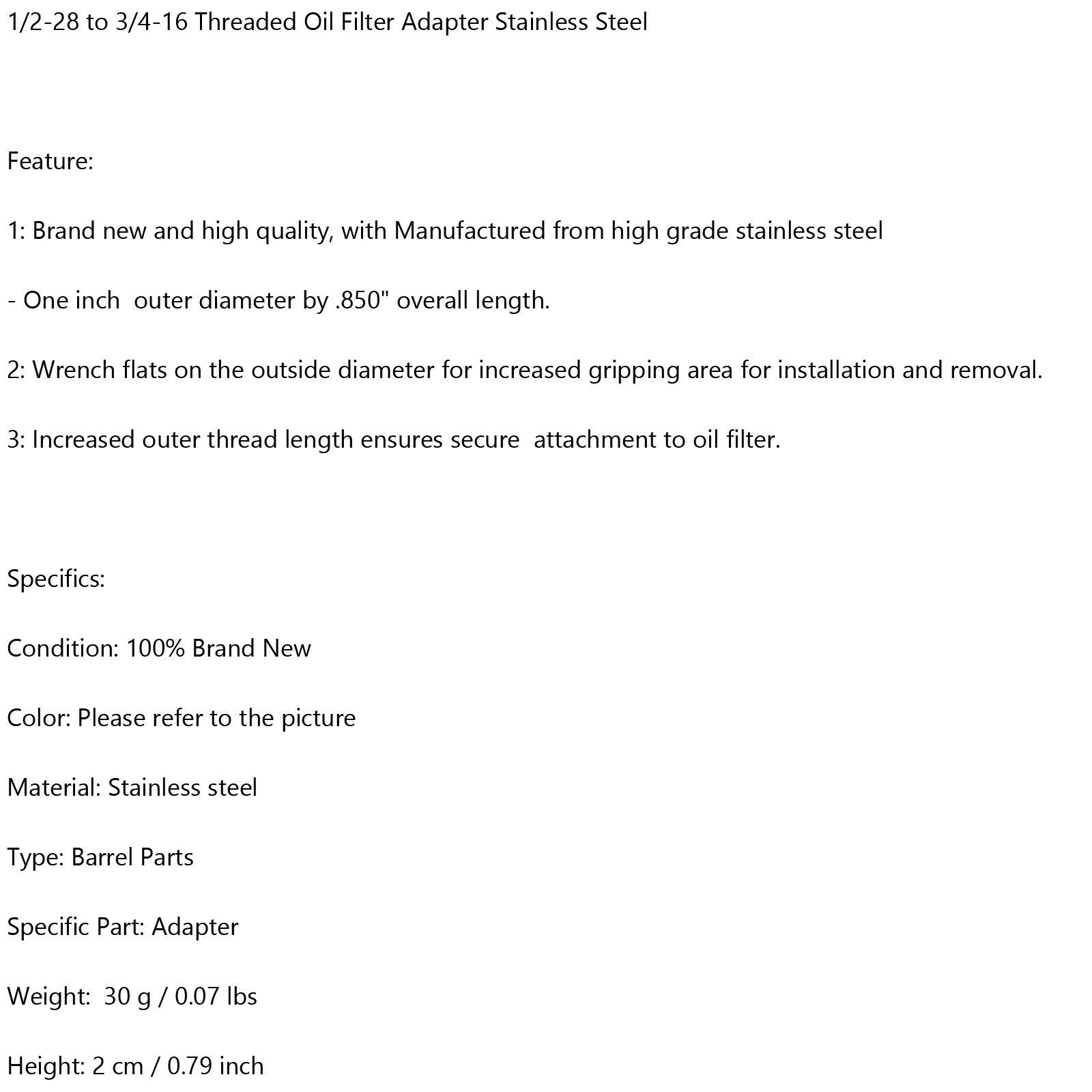 1/2-28 to 3/4-16 Threaded Oil Filter Adapter Stainless Steel

Feature:

1: Brand new and high quality, with Manufactured from high grade stainless steel

- One inch outer diameter by .850" overall length.

2: Wrench flats on the outside diameter for increased gripping area for installation and removal.

3: Increased outer thread length ensures secure attachment to oil filter.

Specifics:

Condition: 100% Brand New

Color: Please refer to the picture

Material: Stainless steel

Type: Barrel Parts

Specific Part: Adapter

Weight: 30 g / 0.07 lbs

Height: 2 cm / 0.79 inch